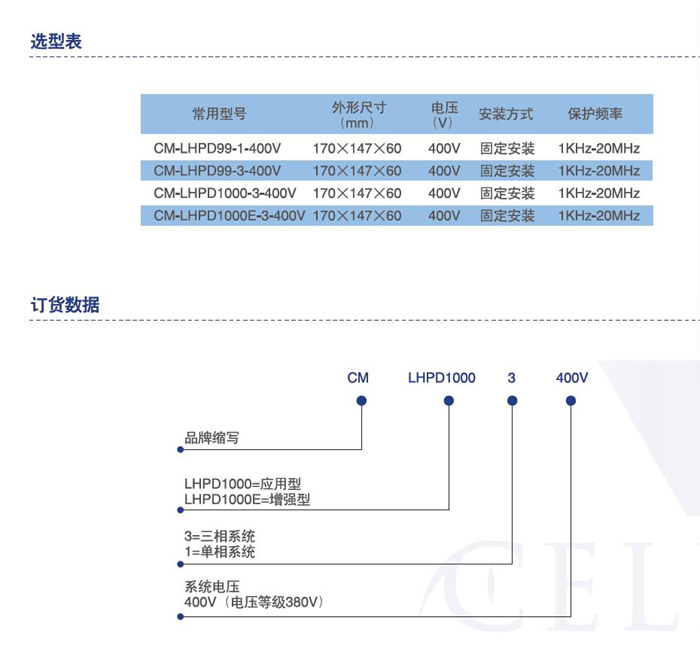 选型表

| 常用型号 | 外形尺寸（mm） | 电压（V） | 安装方式 | 保护频率 |
|---|---|---|---|---|
| CM-LHPD99-1-400V | 170×147×60 | 400V | 固定安装 | 1KHz-20MHz |
| CM-LHPD99-3-400V | 170×147×60 | 400V | 固定安装 | 1KHz-20MHz |
| CM-LHPD1000-3-400V | 170×147×60 | 400V | 固定安装 | 1KHz-20MHz |
| CM-LHPD1000E-3-400V | 170×147×60 | 400V | 固定安装 | 1KHz-20MHz |

订货数据

CM LHPD1000 3 400V

品牌缩写

LHPD1000=应用型
LHPD1000E=增强型

3=三相系统
1=单相系统

系统电压
400V（电压等级380V）

CEL